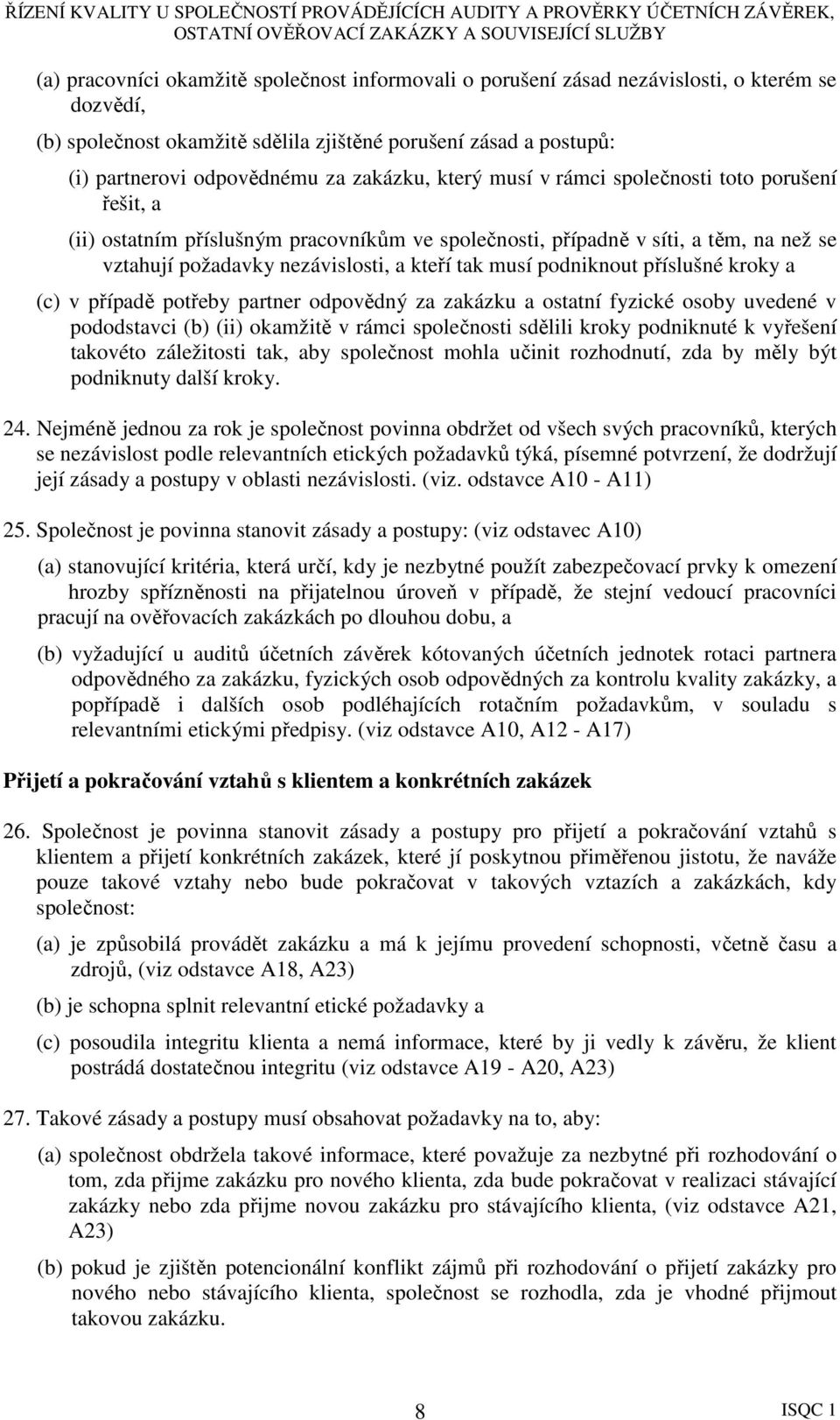 ŘÍZENÍ KVALITY U SPOLEČNOSTÍ PROVÁDĚJÍCÍCH AUDITY A PROVĚRKY ÚČETNÍCH ZÁVĚREK, OSTATNÍ OVĚŘOVACÍ ZAKÁZKY A SOUVISEJÍCÍ SLUŽBY

(a) pracovníci okamžitě společnost informovali o porušení zásad nezávislosti, o kterém se dozvědí,

(b) společnost okamžitě sdělila zjištěné porušení zásad a postupů:

(i) partnerovi odpovědnému za zakázku, který musí v rámci společnosti toto porušení řešit, a

(ii) ostatním příslušným pracovníkům ve společnosti, případně v síti, a těm, na než se vztahují požadavky nezávislosti, a kteří tak musí podniknout příslušné kroky a

(c) v případě potřeby partner odpovědný za zakázku a ostatní fyzické osoby uvedené v pododstavci (b) (ii) okamžitě v rámci společnosti sdělili kroky podniknuté k vyřešení takovéto záležitosti tak, aby společnost mohla učinit rozhodnutí, zda by měly být podniknuty další kroky.

24. Nejméně jednou za rok je společnost povinna obdržet od všech svých pracovníků, kterých se nezávislost podle relevantních etických požadavků týká, písemné potvrzení, že dodržují její zásady a postupy v oblasti nezávislosti. (viz. odstavce A10 - A11)

25. Společnost je povinna stanovit zásady a postupy: (viz odstavec A10)

(a) stanovující kritéria, která určí, kdy je nezbytné použít zabezpečovací prvky k omezení hrozby spřízněnosti na přijatelnou úroveň v případě, že stejní vedoucí pracovníci pracují na ověřovacích zakázkách po dlouhou dobu, a

(b) vyžadující u auditů účetních závěrek kótovaných účetních jednotek rotaci partnera odpovědného za zakázku, fyzických osob odpovědných za kontrolu kvality zakázky, a popřípadě i dalších osob podléhajících rotačním požadavkům, v souladu s relevantními etickými předpisy. (viz odstavce A10, A12 - A17)

Přijetí a pokračování vztahů s klientem a konkrétních zakázek

26. Společnost je povinna stanovit zásady a postupy pro přijetí a pokračování vztahů s klientem a přijetí konkrétních zakázek, které jí poskytnou přiměřenou jistotu, že naváže pouze takové vztahy nebo bude pokračovat v takových vztazích a zakázkách, kdy společnost:

(a) je způsobilá provádět zakázku a má k jejímu provedení schopnosti, včetně času a zdrojů, (viz odstavce A18, A23)

(b) je schopna splnit relevantní etické požadavky a

(c) posoudila integritu klienta a nemá informace, které by ji vedly k závěru, že klient postrádá dostatečnou integritu (viz odstavce A19 - A20, A23)

27. Takové zásady a postupy musí obsahovat požadavky na to, aby:

(a) společnost obdržela takové informace, které považuje za nezbytné při rozhodování o tom, zda přijme zakázku pro nového klienta, zda bude pokračovat v realizaci stávající zakázky nebo zda přijme novou zakázku pro stávajícího klienta, (viz odstavce A21, A23)

(b) pokud je zjištěn potencionální konflikt zájmů při rozhodování o přijetí zakázky pro nového nebo stávajícího klienta, společnost se rozhodla, zda je vhodné přijmout takovou zakázku.

8

ISQC 1